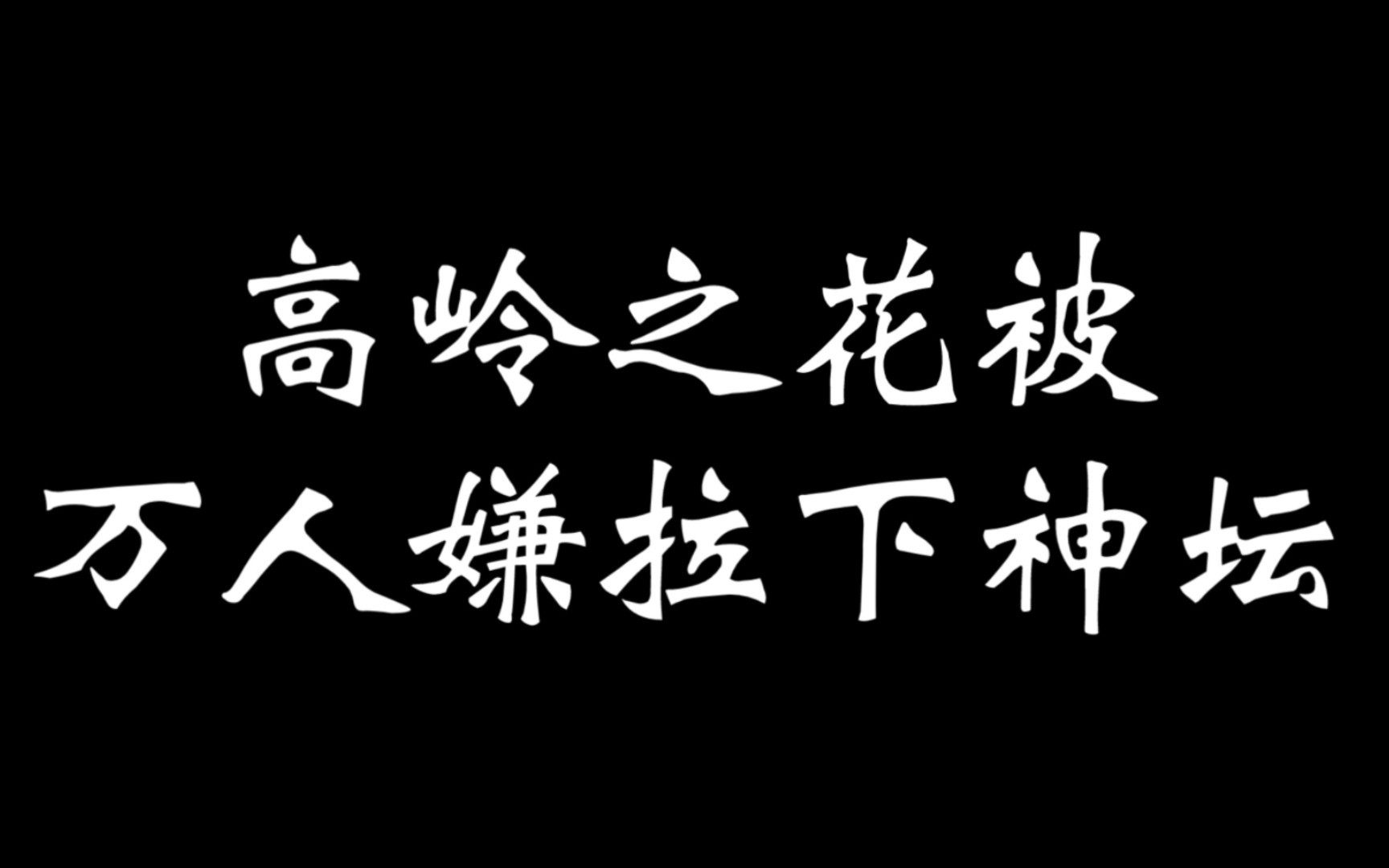 高岭之花被
万人嫌拉下神坛